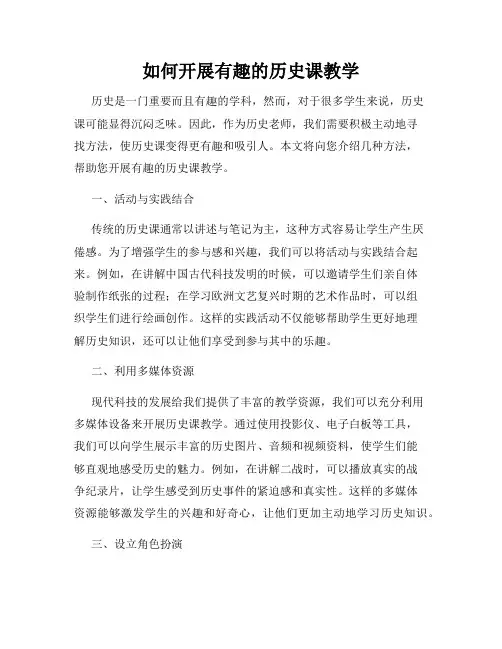 如何开展有趣的历史课教学

历史是一门重要而且有趣的学科，然而，对于很多学生来说，历史课可能显得沉闷乏味。因此，作为历史老师，我们需要积极主动地寻找方法，使历史课变得更有趣和吸引人。本文将向您介绍几种方法，帮助您开展有趣的历史课教学。

一、活动与实践结合

传统的历史课通常以讲述与笔记为主，这种方式容易让学生产生厌倦感。为了增强学生的参与感和兴趣，我们可以将活动与实践结合起来。例如，在讲解中国古代科技发明的时候，可以邀请学生们亲自体验制作纸张的过程；在学习欧洲文艺复兴时期的艺术作品时，可以组织学生们进行绘画创作。这样的实践活动不仅能够帮助学生更好地理解历史知识，还可以让他们享受到参与其中的乐趣。

二、利用多媒体资源

现代科技的发展给我们提供了丰富的教学资源，我们可以充分利用多媒体设备来开展历史课教学。通过使用投影仪、电子白板等工具，我们可以向学生展示丰富的历史图片、音频和视频资料，使学生们能够直观地感受历史的魅力。例如，在讲解二战时，可以播放真实的战争纪录片，让学生感受到历史事件的紧迫感和真实性。这样的多媒体资源能够激发学生的兴趣和好奇心，让他们更加主动地学习历史知识。

三、设立角色扮演